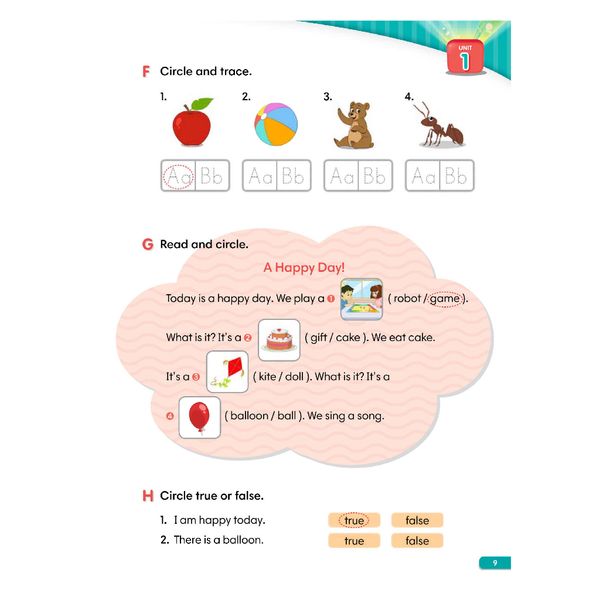 UNIT 1

F Circle and trace.

1. 2. 3. 4.

Aa Bb
Aa Bb
Aa Bb
Aa Bb

G Read and circle.

A Happy Day!

Today is a happy day. We play a ❶ ( robot / game ).

What is it? It's a ❷ ( gift / cake ). We eat cake.

It's a ❸ ( kite / doll ). What is it? It's a

❹ ( balloon / ball ). We sing a song.

H Circle true or false.

1. I am happy today. true false
2. There is a balloon. true false

9